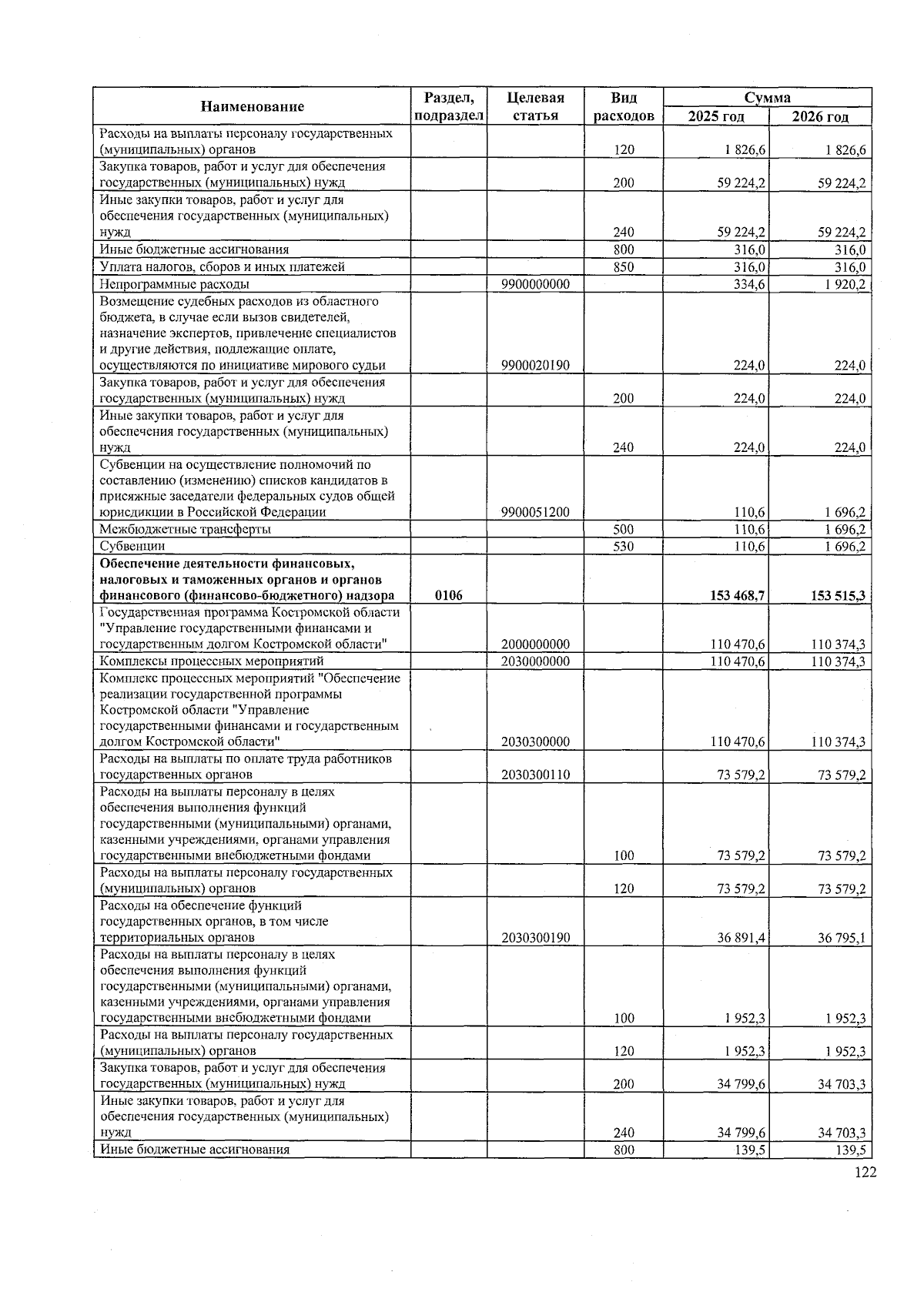 | Наименование | Раздел, подраздел | Целевая статья | Вид расходов | Сумма 2025 год | Сумма 2026 год |
|---|---|---|---|---|---|
| Расходы на выплаты персоналу государственных (муниципальных) органов | | | 120 | 1 826,6 | 1 826,6 |
| Закупка товаров, работ и услуг для обеспечения государственных (муниципальных) нужд | | | 200 | 59 224,2 | 59 224,2 |
| Иные закупки товаров, работ и услуг для обеспечения государственных (муниципальных) нужд | | | 240 | 59 224,2 | 59 224,2 |
| Иные бюджетные ассигнования | | | 800 | 316,0 | 316,0 |
| Уплата налогов, сборов и иных платежей | | | 850 | 316,0 | 316,0 |
| Непрограммные расходы | | 9900000000 | | 334,6 | 1 920,2 |
| Возмещение судебных расходов из областного бюджета, в случае если вызов свидетелей, назначение экспертов, привлечение специалистов и другие действия, подлежащие оплате, осуществляются по инициативе мирового судьи | | 9900020190 | | 224,0 | 224,0 |
| Закупка товаров, работ и услуг для обеспечения государственных (муниципальных) нужд | | | 200 | 224,0 | 224,0 |
| Иные закупки товаров, работ и услуг для обеспечения государственных (муниципальных) нужд | | | 240 | 224,0 | 224,0 |
| Субвенции на осуществление полномочий по составлению (изменению) списков кандидатов в присяжные заседатели федеральных судов общей юрисдикции в Российской Федерации | | 9900051200 | | 110,6 | 1 696,2 |
| Межбюджетные трансферты | | | 500 | 110,6 | 1 696,2 |
| Субвенции | | | 530 | 110,6 | 1 696,2 |
| **Обеспечение деятельности финансовых, налоговых и таможенных органов и органов финансового (финансово-бюджетного) надзора** | **0106** | | | **153 468,7** | **153 515,3** |
| Государственная программа Костромской области "Управление государственными финансами и государственным долгом Костромской области" | | 2000000000 | | 110 470,6 | 110 374,3 |
| Комплексы процессных мероприятий | | 2030000000 | | 110 470,6 | 110 374,3 |
| Комплекс процессных мероприятий "Обеспечение реализации государственной программы Костромской области "Управление государственными финансами и государственным долгом Костромской области" | | 2030300000 | | 110 470,6 | 110 374,3 |
| Расходы на выплаты по оплате труда работников государственных органов | | 2030300110 | | 73 579,2 | 73 579,2 |
| Расходы на выплаты персоналу в целях обеспечения выполнения функций государственными (муниципальными) органами, казенными учреждениями, органами управления государственными внебюджетными фондами | | | 100 | 73 579,2 | 73 579,2 |
| Расходы на выплаты персоналу государственных (муниципальных) органов | | | 120 | 73 579,2 | 73 579,2 |
| Расходы на обеспечение функций государственных органов, в том числе территориальных органов | | 2030300190 | | 36 891,4 | 36 795,1 |
| Расходы на выплаты персоналу в целях обеспечения выполнения функций государственными (муниципальными) органами, казенными учреждениями, органами управления государственными внебюджетными фондами | | | 100 | 1 952,3 | 1 952,3 |
| Расходы на выплаты персоналу государственных (муниципальных) органов | | | 120 | 1 952,3 | 1 952,3 |
| Закупка товаров, работ и услуг для обеспечения государственных (муниципальных) нужд | | | 200 | 34 799,6 | 34 703,3 |
| Иные закупки товаров, работ и услуг для обеспечения государственных (муниципальных) нужд | | | 240 | 34 799,6 | 34 703,3 |
| Иные бюджетные ассигнования | | | 800 | 139,5 | 139,5 |

122